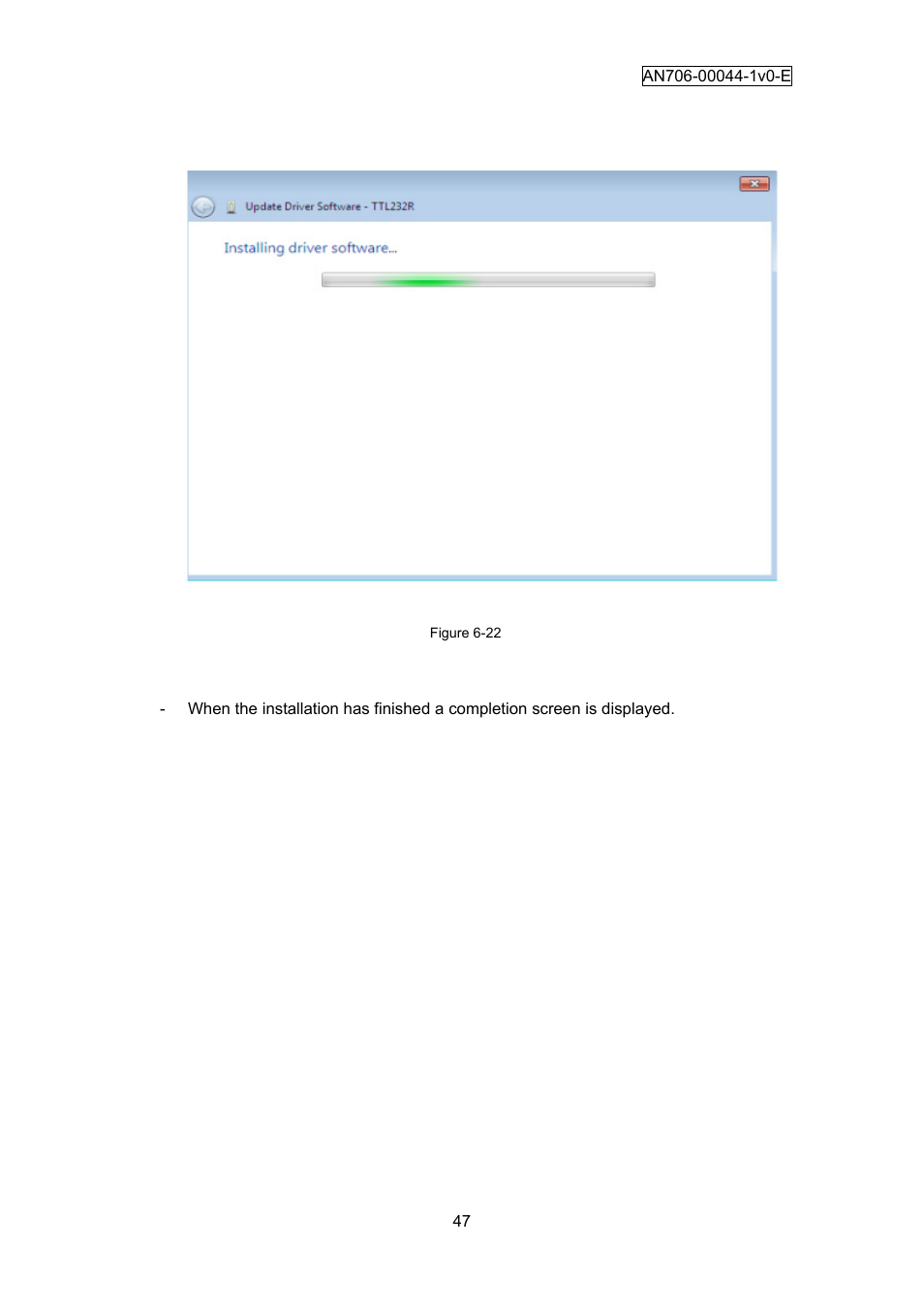 AN706-00044-1v0-E

Update Driver Software - TTL232R

Installing driver software...

Figure 6-22

- When the installation has finished a completion screen is displayed.

47